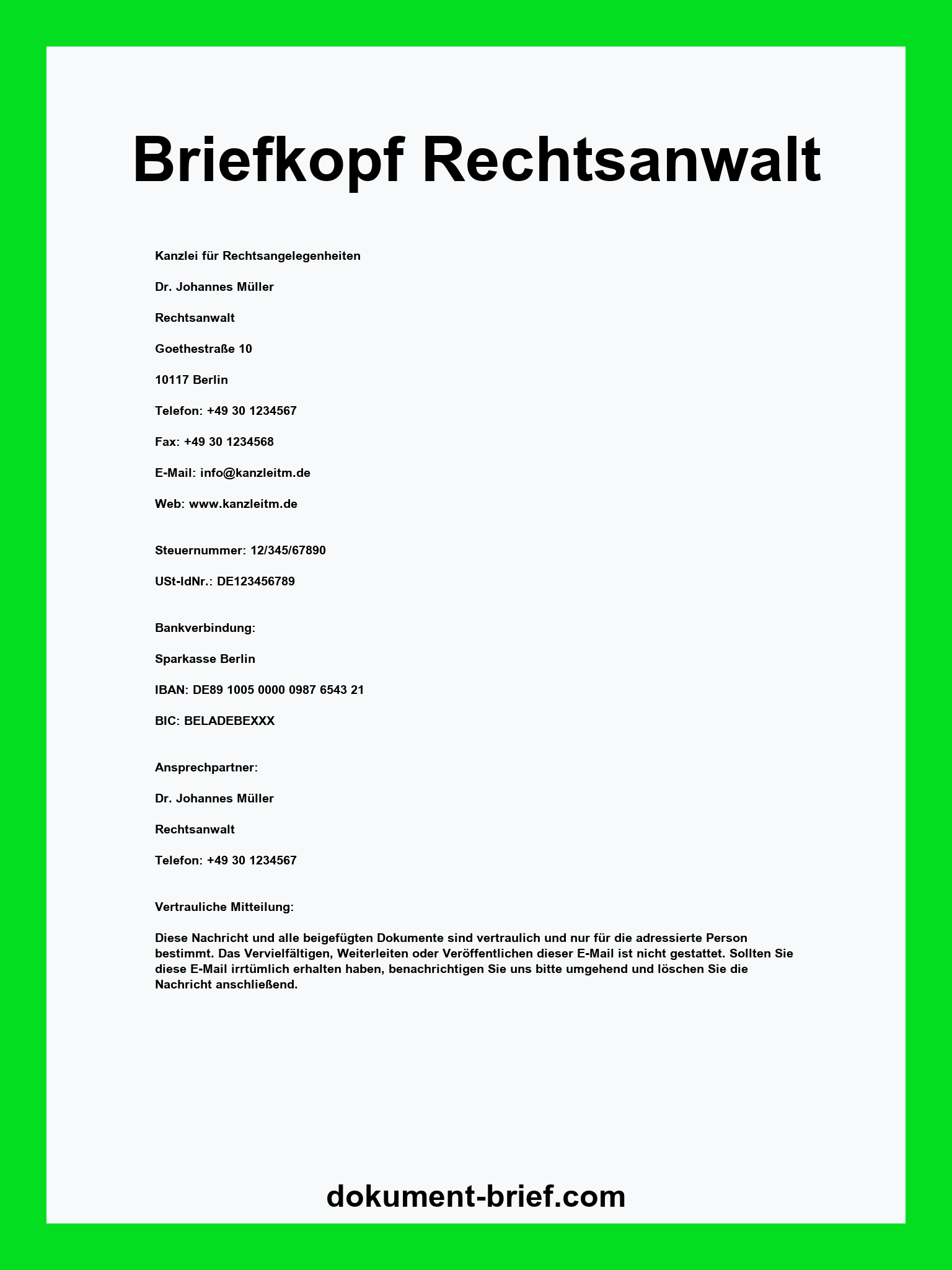 Briefkopf Rechtsanwalt

Kanzlei für Rechtsangelegenheiten

Dr. Johannes Müller

Rechtsanwalt

Goethestraße 10

10117 Berlin

Telefon: +49 30 1234567

Fax: +49 30 1234568

E-Mail: info@kanzleitm.de

Web: www.kanzleitm.de

Steuernummer: 12/345/67890

USt-IdNr.: DE123456789

Bankverbindung:

Sparkasse Berlin

IBAN: DE89 1005 0000 0987 6543 21

BIC: BELADEBEXXX

Ansprechpartner:

Dr. Johannes Müller

Rechtsanwalt

Telefon: +49 30 1234567

Vertrauliche Mitteilung:

Diese Nachricht und alle beigefügten Dokumente sind vertraulich und nur für die adressierte Person bestimmt. Das Vervielfältigen, Weiterleiten oder Veröffentlichen dieser E-Mail ist nicht gestattet. Sollten Sie diese E-Mail irrtümlich erhalten haben, benachrichtigen Sie uns bitte umgehend und löschen Sie die Nachricht anschließend.

dokument-brief.com